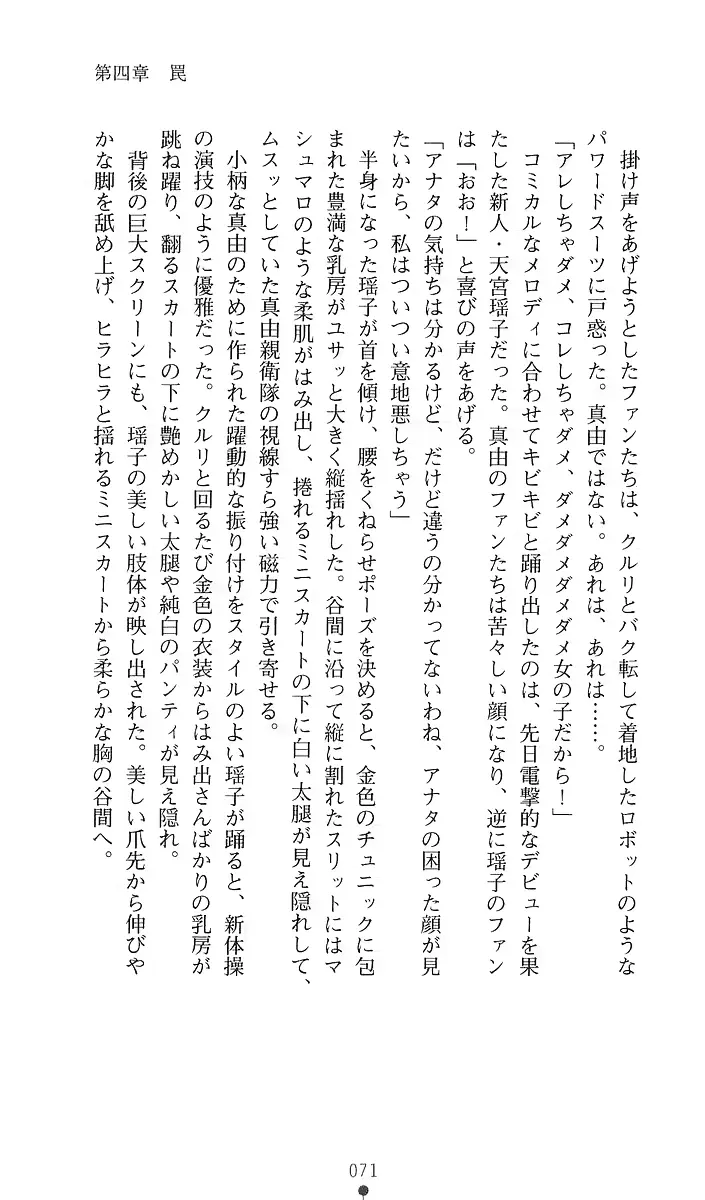 第四章　罠

掛け声をあげようとしたファンたちは、クルリとバク転して着地したロボットのようなパワードスーツに戸惑った。真由ではない。あれは、あれは……。
「アレしちゃダメ、コレしちゃダメ、ダメダメダメダメ女の子だから！」
コミカルなメロディに合わせてキビキビと踊り出したのは、先日電撃的なデビューを果たした新人・天宮瑶子だった。真由のファンたちは苦々しい顔になり、逆に瑶子のファンは「おお！」と喜びの声をあげる。
「アナタの気持ちは分かるけど、だけど違うの分かってないわね、アナタの困った顔が見たいから、私はついつい意地悪しちゃう」
半身になった瑶子が首を傾け、腰をくねらせポーズを決めると、金色のチュニックに包まれた豊満な乳房がユサッと大きく縦揺れした。谷間に沿って縦に割れたスリットにはマシュマロのような柔肌がはみ出し、捲れるミニスカートの下に白い太腿が見え隠れして、ムスッとしていた真由親衛隊の視線すら強い磁力で引き寄せる。
小柄な真由のために作られた躍動的な振り付けをスタイルのよい瑶子が踊ると、新体操の演技のように優雅だった。クルリと回るたび金色の衣装からはみ出さんばかりの乳房が跳ね躍り、翻るスカートの下に艶めかしい太腿や純白のパンティが見え隠れ。
背後の巨大スクリーンにも、瑶子の美しい肢体が映し出された。美しい爪先から伸びやかな脚を舐め上げ、ヒラヒラと揺れるミニスカートから柔らかな胸の谷間へ。

071